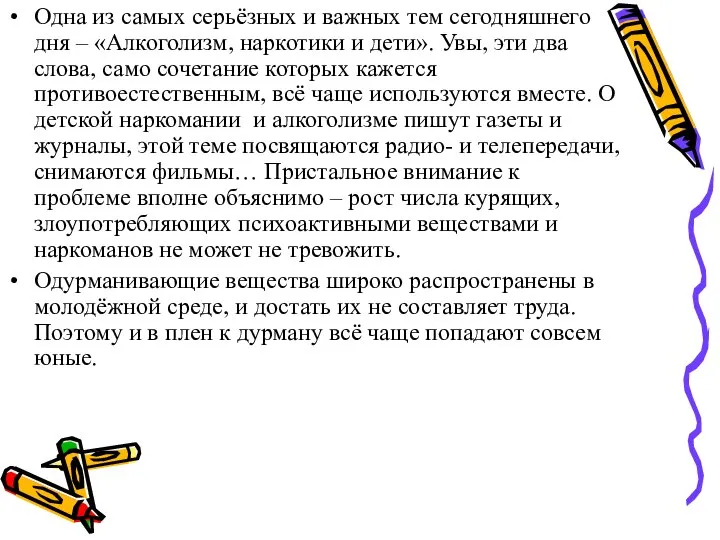 • Одна из самых серьёзных и важных тем сегодняшнего дня – «Алкоголизм, наркотики и дети». Увы, эти два слова, само сочетание которых кажется противоестественным, всё чаще используются вместе. О детской наркомании и алкоголизме пишут газеты и журналы, этой теме посвящаются радио- и телепередачи, снимаются фильмы… Пристальное внимание к проблеме вполне объяснимо – рост числа курящих, злоупотребляющих психоактивными веществами и наркоманов не может не тревожить.

• Одурманивающие вещества широко распространены в молодёжной среде, и достать их не составляет труда. Поэтому и в плен к дурману всё чаще попадают совсем юные.